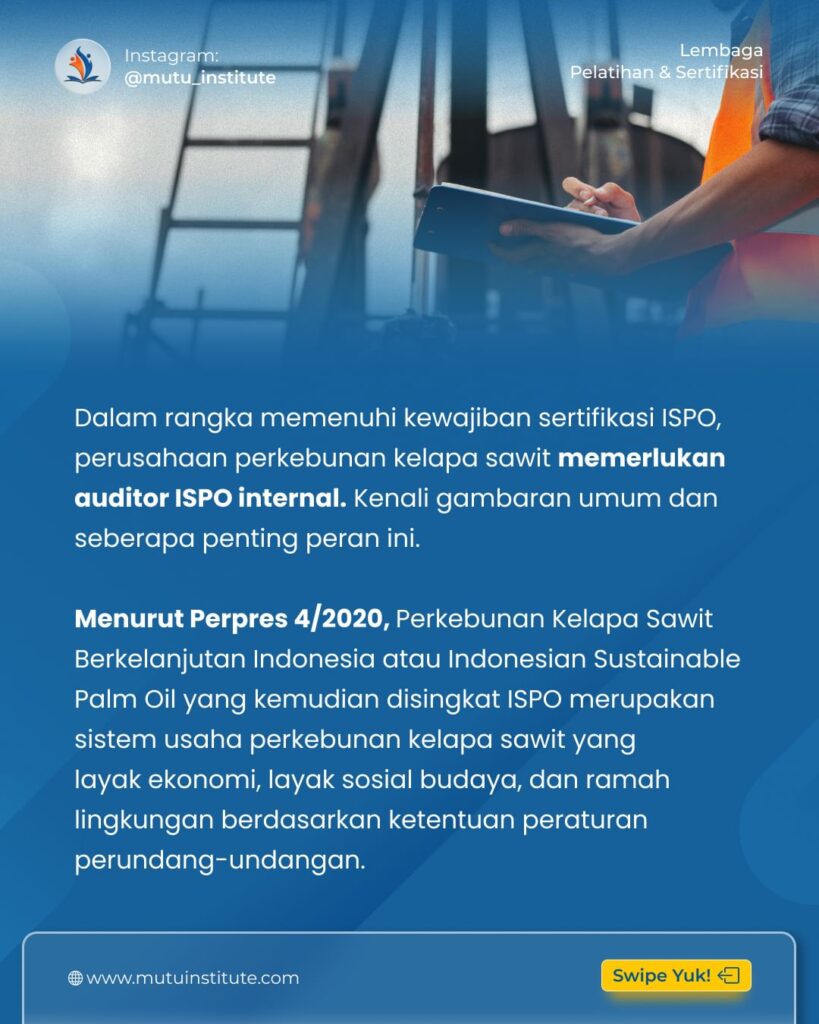 Instagram:
@mutu_institute

Lembaga
Pelatihan & Sertifikasi

Dalam rangka memenuhi kewajiban sertifikasi ISPO, perusahaan perkebunan kelapa sawit memerlukan auditor ISPO internal. Kenali gambaran umum dan seberapa penting peran ini.

Menurut Perpres 4/2020, Perkebunan Kelapa Sawit Berkelanjutan Indonesia atau Indonesian Sustainable Palm Oil yang kemudian disingkat ISPO merupakan sistem usaha perkebunan kelapa sawit yang layak ekonomi, layak sosial budaya, dan ramah lingkungan berdasarkan ketentuan peraturan perundang-undangan.

www.mutuinstitute.com

Swipe Yuk!